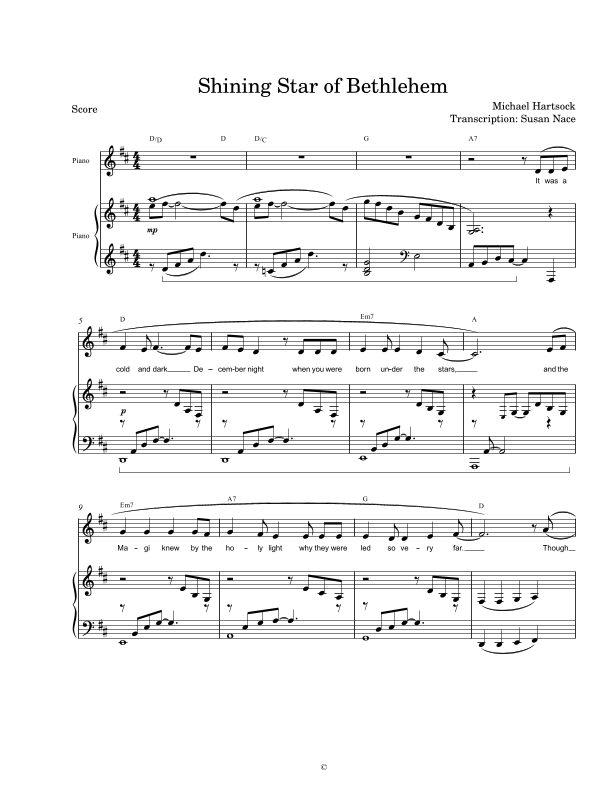 Shining Star of Bethlehem

Score

Michael Hartsock
Transcription: Susan Nace

D/D D D/C G A7

Piano

It was a

Piano

mp

5

D Em7 A

cold and dark De - cem-ber night when you were born un-der the stars, and the

p

9

Em7 A7 G D

Ma - gi knew by the ho - ly light why they were led so ve - ry far. Though

©